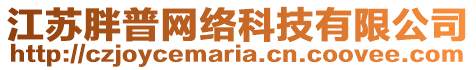 江苏胖普网络科技有限公司
http://czjoycemaria.cn.coovee.com